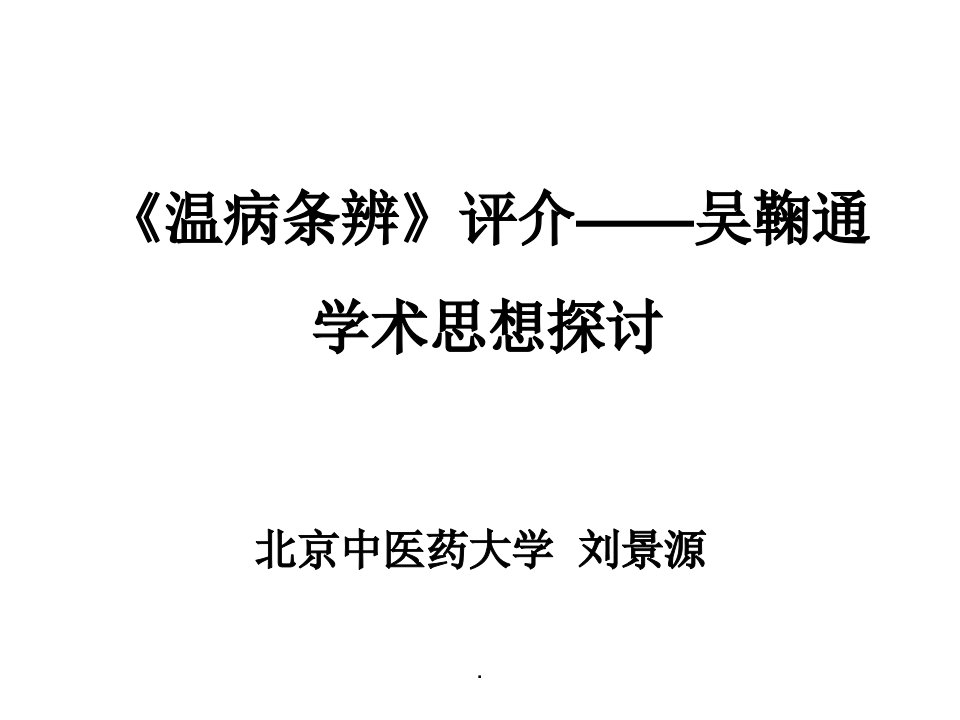 《温病条辨》评介——吴鞠通学术思想探讨

北京中医药大学 刘景源

.